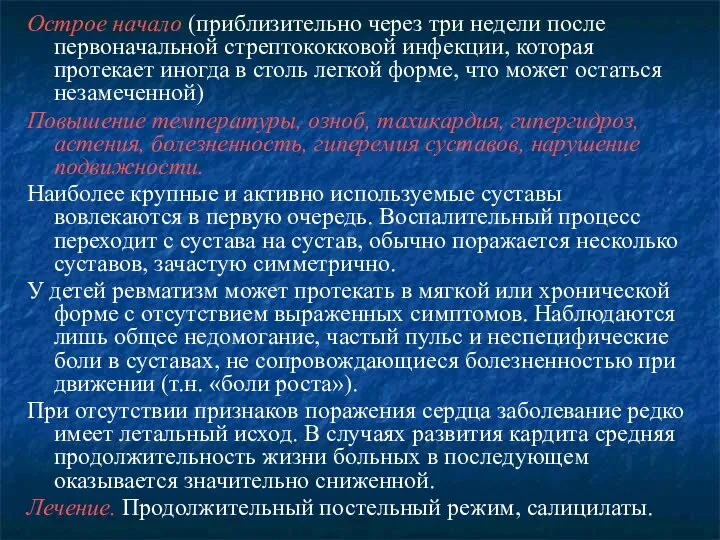 Острое начало (приблизительно через три недели после первоначальной стрептококковой инфекции, которая протекает иногда в столь легкой форме, что может остаться незамеченной)

Повышение температуры, озноб, тахикардия, гипергидроз, астения, болезненность, гиперемия суставов, нарушение подвижности.

Наиболее крупные и активно используемые суставы вовлекаются в первую очередь. Воспалительный процесс переходит с сустава на сустав, обычно поражается несколько суставов, зачастую симметрично.

У детей ревматизм может протекать в мягкой или хронической форме с отсутствием выраженных симптомов. Наблюдаются лишь общее недомогание, частый пульс и неспецифические боли в суставах, не сопровождающиеся болезненностью при движении (т.н. «боли роста»).

При отсутствии признаков поражения сердца заболевание редко имеет летальный исход. В случаях развития кардита средняя продолжительность жизни больных в последующем оказывается значительно сниженной.

Лечение. Продолжительный постельный режим, салицилаты.